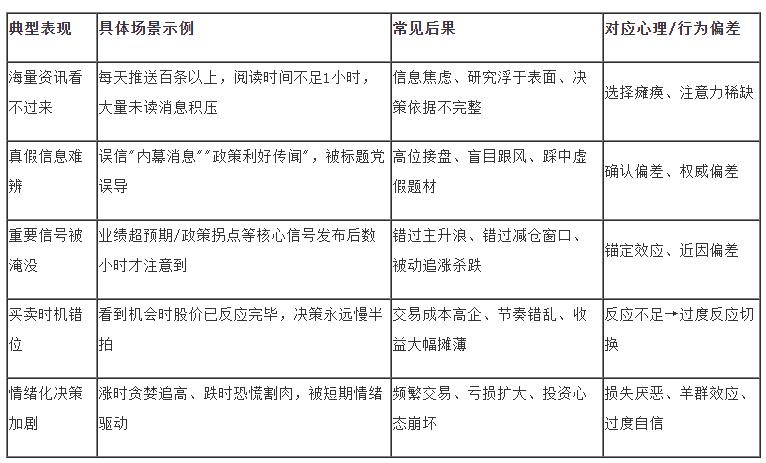 | 典型表现 | 具体场景示例 | 常见后果 | 对应心理/行为偏差 |
|---|---|---|---|
| 海量资讯看不过来 | 每天推送百条以上，阅读时间不足1小时，大量未读消息积压 | 信息焦虑、研究浮于表面、决策依据不完整 | 选择瘫痪、注意力稀缺 |
| 真假信息难辨 | 误信“内幕消息”“政策利好传闻”，被标题党误导 | 高位接盘、盲目跟风、踩中虚假题材 | 确认偏差、权威偏差 |
| 重要信号被淹没 | 业绩超预期/政策拐点等核心信号发布后数小时才注意到 | 错过主升浪、错过减仓窗口、被动追涨杀跌 | 锚定效应、近因偏差 |
| 买卖时机错位 | 看到机会时股价已反应完毕，决策永远慢半拍 | 交易成本高企、节奏错乱、收益大幅摊薄 | 反应不足→过度反应切换 |
| 情绪化决策加剧 | 涨时贪婪追高、跌时恐慌割肉，被短期情绪驱动 | 频繁交易、亏损扩大、投资心态崩坏 | 损失厌恶、羊群效应、过度自信 |